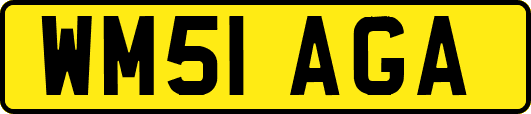 WM51 AGA